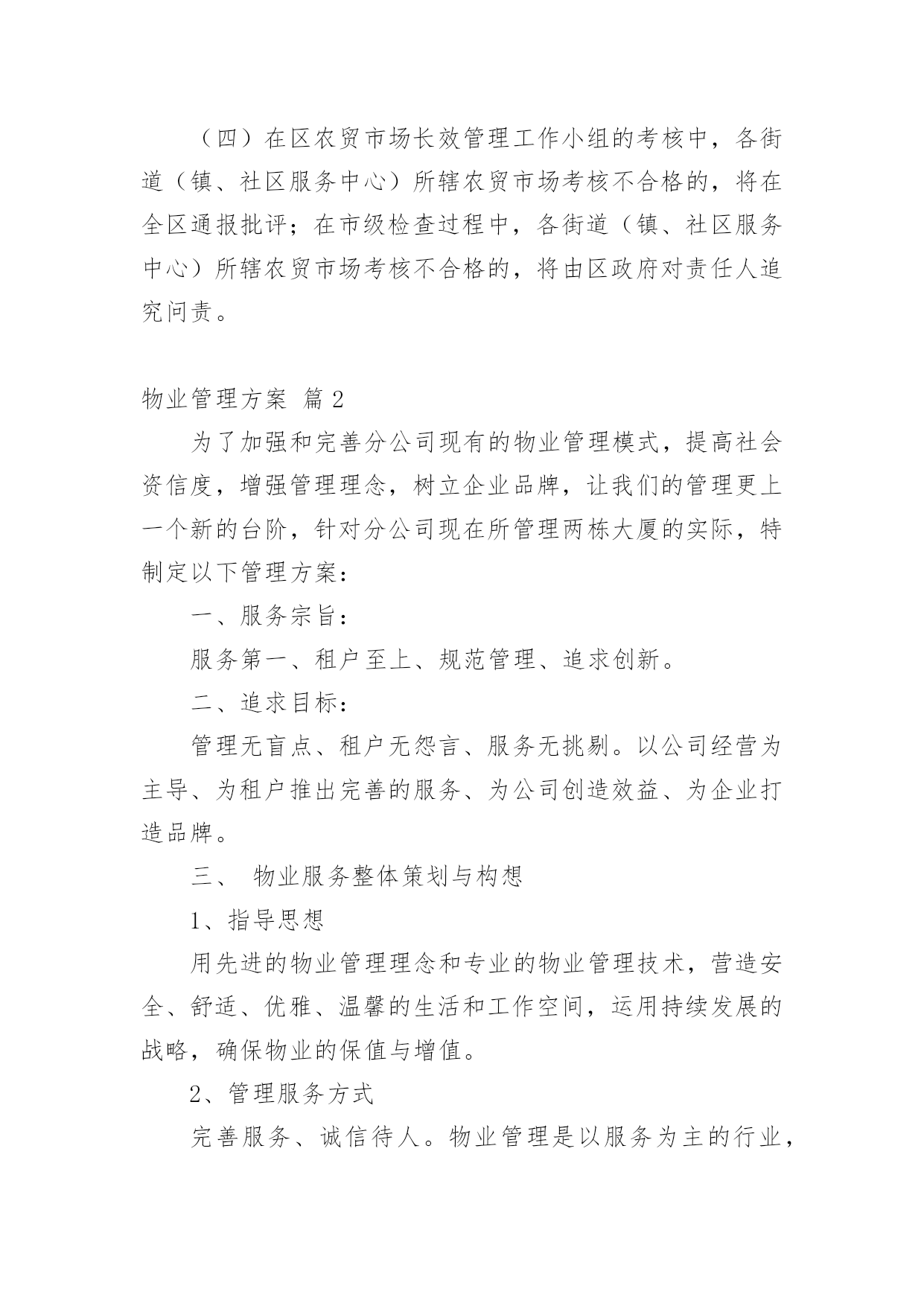 （四）在区农贸市场长效管理工作小组的考核中，各街道（镇、社区服务中心）所辖农贸市场考核不合格的，将在全区通报批评；在市级检查过程中，各街道（镇、社区服务中心）所辖农贸市场考核不合格的，将由区政府对责任人追究问责。

物业管理方案 篇2

为了加强和完善分公司现有的物业管理模式，提高社会资信度，增强管理理念，树立企业品牌，让我们的管理更上一个新的台阶，针对分公司现在所管理两栋大厦的实际，特制定以下管理方案：

一、服务宗旨：

服务第一、租户至上、规范管理、追求创新。

二、追求目标：

管理无盲点、租户无怨言、服务无挑剔。以公司经营为主导、为租户推出完善的服务、为公司创造效益、为企业打造品牌。

三、 物业服务整体策划与构想

1、指导思想

用先进的物业管理理念和专业的物业管理技术，营造安全、舒适、优雅、温馨的生活和工作空间，运用持续发展的战略，确保物业的保值与增值。

2、管理服务方式

完善服务、诚信待人。物业管理是以服务为主的行业，